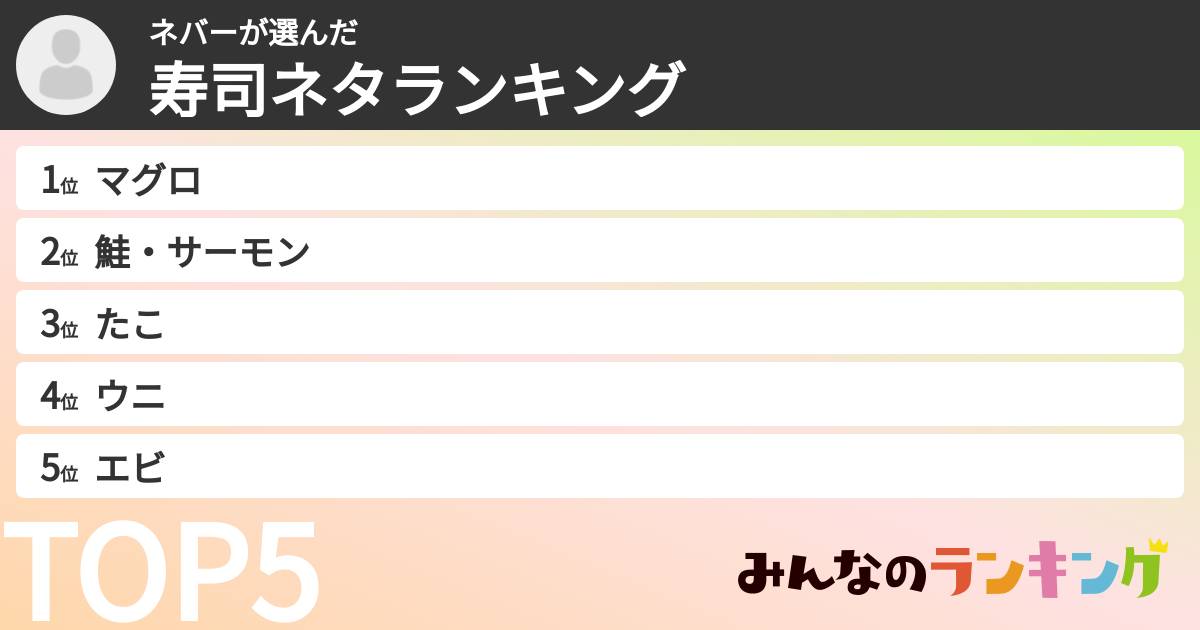 ネバーが選んだ
寿司ネタランキング

1位 マグロ
2位 鮭・サーモン
3位 たこ
4位 ウニ
5位 エビ

TOP5

みんなのランキング